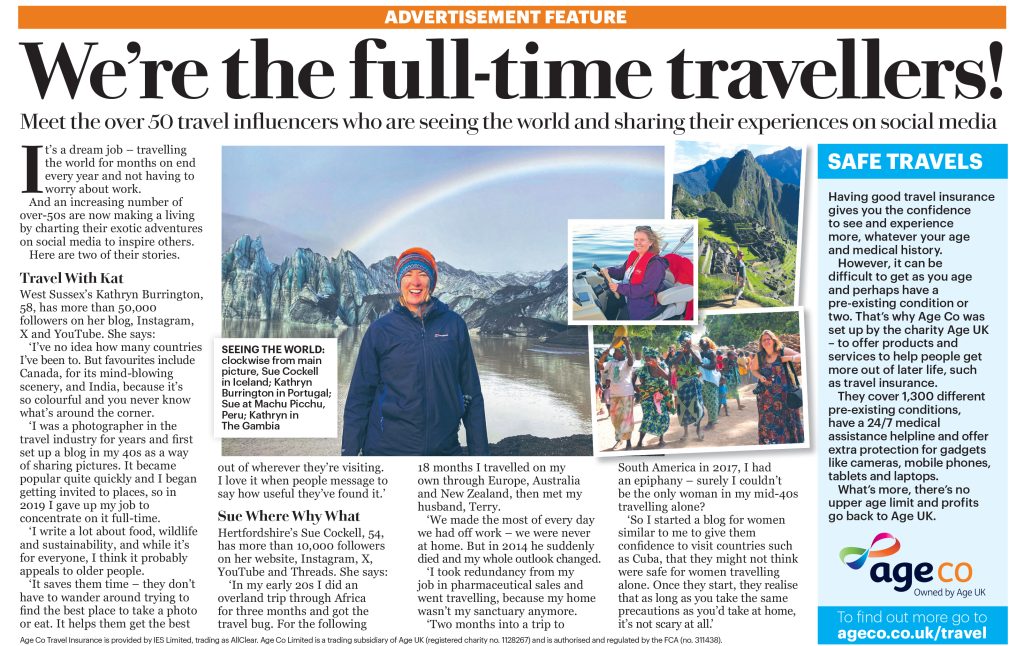 ADVERTISEMENT FEATURE

We're the full-time travellers!

Meet the over 50 travel influencers who are seeing the world and sharing their experiences on social media

It's a dream job – travelling the world for months on end every year and not having to worry about work.

And an increasing number of over-50s are now making a living by charting their exotic adventures on social media to inspire others.

Here are two of their stories.

Travel With Kat

West Sussex's Kathryn Burrington, 58, has more than 50,000 followers on her blog, Instagram, X and YouTube. She says:

'I've no idea how many countries I've been to. But favourites include Canada, for its mind-blowing scenery, and India, because it's so colourful and you never know what's around the corner.

'I was a photographer in the travel industry for years and first set up a blog in my 40s as a way of sharing pictures. It became popular quite quickly and I began getting invited to places, so in 2019 I gave up my job to concentrate on it full-time.

'I write a lot about food, wildlife and sustainability, and while it's for everyone, I think it probably appeals to older people.

'It saves them time – they don't have to wander around trying to find the best place to take a photo or eat. It helps them get the best out of wherever they're visiting. I love it when people message to say how useful they've found it.'

SEEING THE WORLD: clockwise from main picture, Sue Cockell in Iceland; Kathryn Burrington in Portugal; Sue at Machu Picchu, Peru; Kathryn in The Gambia

Sue Where Why What

Hertfordshire's Sue Cockell, 54, has more than 10,000 followers on her website, Instagram, X, YouTube and Threads. She says:

'In my early 20s I did an overland trip through Africa for three months and got the travel bug. For the following 18 months I travelled on my own through Europe, Australia and New Zealand, then met my husband, Terry.

'We made the most of every day we had off work – we were never at home. But in 2014 he suddenly died and my whole outlook changed.

'I took redundancy from my job in pharmaceutical sales and went travelling, because my home wasn't my sanctuary anymore.

'Two months into a trip to South America in 2017, I had an epiphany – surely I couldn't be the only woman in my mid-40s travelling alone?

'So I started a blog for women similar to me to give them confidence to visit countries such as Cuba, that they might not think were safe for women travelling alone. Once they start, they realise that as long as you take the same precautions as you'd take at home, it's not scary at all.'

SAFE TRAVELS

Having good travel insurance gives you the confidence to see and experience more, whatever your age and medical history.

However, it can be difficult to get as you age and perhaps have a pre-existing condition or two. That's why Age Co was set up by the charity Age UK – to offer products and services to help people get more out of later life, such as travel insurance.

They cover 1,300 different pre-existing conditions, have a 24/7 medical assistance helpline and offer extra protection for gadgets like cameras, mobile phones, tablets and laptops.

What's more, there's no upper age limit and profits go back to Age UK.

age co
Owned by Age UK

To find out more go to
ageco.co.uk/travel

Age Co Travel Insurance is provided by IES Limited, trading as AllClear. Age Co Limited is a trading subsidiary of Age UK (registered charity no. 1128267) and is authorised and regulated by the FCA (no. 311438).